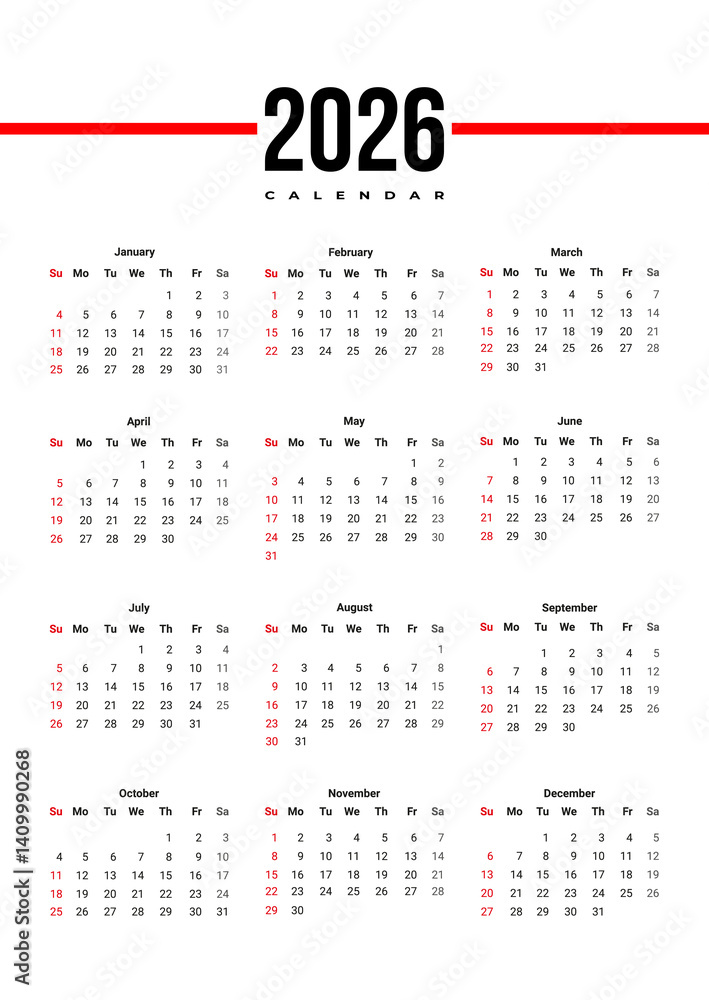 2026
CALENDAR

January
| Su | Mo | Tu | We | Th | Fr | Sa |
|---|---|---|---|---|---|---|
| | | | | 1 | 2 | 3 |
| 4 | 5 | 6 | 7 | 8 | 9 | 10 |
| 11 | 12 | 13 | 14 | 15 | 16 | 17 |
| 18 | 19 | 20 | 21 | 22 | 23 | 24 |
| 25 | 26 | 27 | 28 | 29 | 30 | 31 |

February
| Su | Mo | Tu | We | Th | Fr | Sa |
|---|---|---|---|---|---|---|
| 1 | 2 | 3 | 4 | 5 | 6 | 7 |
| 8 | 9 | 10 | 11 | 12 | 13 | 14 |
| 15 | 16 | 17 | 18 | 19 | 20 | 21 |
| 22 | 23 | 24 | 25 | 26 | 27 | 28 |

March
| Su | Mo | Tu | We | Th | Fr | Sa |
|---|---|---|---|---|---|---|
| 1 | 2 | 3 | 4 | 5 | 6 | 7 |
| 8 | 9 | 10 | 11 | 12 | 13 | 14 |
| 15 | 16 | 17 | 18 | 19 | 20 | 21 |
| 22 | 23 | 24 | 25 | 26 | 27 | 28 |
| 29 | 30 | 31 | | | | |

April
| Su | Mo | Tu | We | Th | Fr | Sa |
|---|---|---|---|---|---|---|
| | | | 1 | 2 | 3 | 4 |
| 5 | 6 | 7 | 8 | 9 | 10 | 11 |
| 12 | 13 | 14 | 15 | 16 | 17 | 18 |
| 19 | 20 | 21 | 22 | 23 | 24 | 25 |
| 26 | 27 | 28 | 29 | 30 | | |

May
| Su | Mo | Tu | We | Th | Fr | Sa |
|---|---|---|---|---|---|---|
| | | | | | 1 | 2 |
| 3 | 4 | 5 | 6 | 7 | 8 | 9 |
| 10 | 11 | 12 | 13 | 14 | 15 | 16 |
| 17 | 18 | 19 | 20 | 21 | 22 | 23 |
| 24 | 25 | 26 | 27 | 28 | 29 | 30 |
| 31 | | | | | | |

June
| Su | Mo | Tu | We | Th | Fr | Sa |
|---|---|---|---|---|---|---|
| | 1 | 2 | 3 | 4 | 5 | 6 |
| 7 | 8 | 9 | 10 | 11 | 12 | 13 |
| 14 | 15 | 16 | 17 | 18 | 19 | 20 |
| 21 | 22 | 23 | 24 | 25 | 26 | 27 |
| 28 | 29 | 30 | | | | |

July
| Su | Mo | Tu | We | Th | Fr | Sa |
|---|---|---|---|---|---|---|
| | | | 1 | 2 | 3 | 4 |
| 5 | 6 | 7 | 8 | 9 | 10 | 11 |
| 12 | 13 | 14 | 15 | 16 | 17 | 18 |
| 19 | 20 | 21 | 22 | 23 | 24 | 25 |
| 26 | 27 | 28 | 29 | 30 | 31 | |

August
| Su | Mo | Tu | We | Th | Fr | Sa |
|---|---|---|---|---|---|---|
| | | | | | | 1 |
| 2 | 3 | 4 | 5 | 6 | 7 | 8 |
| 9 | 10 | 11 | 12 | 13 | 14 | 15 |
| 16 | 17 | 18 | 19 | 20 | 21 | 22 |
| 23 | 24 | 25 | 26 | 27 | 28 | 29 |
| 30 | 31 | | | | | |

September
| Su | Mo | Tu | We | Th | Fr | Sa |
|---|---|---|---|---|---|---|
| | | 1 | 2 | 3 | 4 | 5 |
| 6 | 7 | 8 | 9 | 10 | 11 | 12 |
| 13 | 14 | 15 | 16 | 17 | 18 | 19 |
| 20 | 21 | 22 | 23 | 24 | 25 | 26 |
| 27 | 28 | 29 | 30 | | | |

October
| Su | Mo | Tu | We | Th | Fr | Sa |
|---|---|---|---|---|---|---|
| | | | | 1 | 2 | 3 |
| 4 | 5 | 6 | 7 | 8 | 9 | 10 |
| 11 | 12 | 13 | 14 | 15 | 16 | 17 |
| 18 | 19 | 20 | 21 | 22 | 23 | 24 |
| 25 | 26 | 27 | 28 | 29 | 30 | 31 |

November
| Su | Mo | Tu | We | Th | Fr | Sa |
|---|---|---|---|---|---|---|
| 1 | 2 | 3 | 4 | 5 | 6 | 7 |
| 8 | 9 | 10 | 11 | 12 | 13 | 14 |
| 15 | 16 | 17 | 18 | 19 | 20 | 21 |
| 22 | 23 | 24 | 25 | 26 | 27 | 28 |
| 29 | 30 | | | | | |

December
| Su | Mo | Tu | We | Th | Fr | Sa |
|---|---|---|---|---|---|---|
| | | 1 | 2 | 3 | 4 | 5 |
| 6 | 7 | 8 | 9 | 10 | 11 | 12 |
| 13 | 14 | 15 | 16 | 17 | 18 | 19 |
| 20 | 21 | 22 | 23 | 24 | 25 | 26 |
| 27 | 28 | 29 | 30 | 31 | | |

Adobe Stock | #1409990268